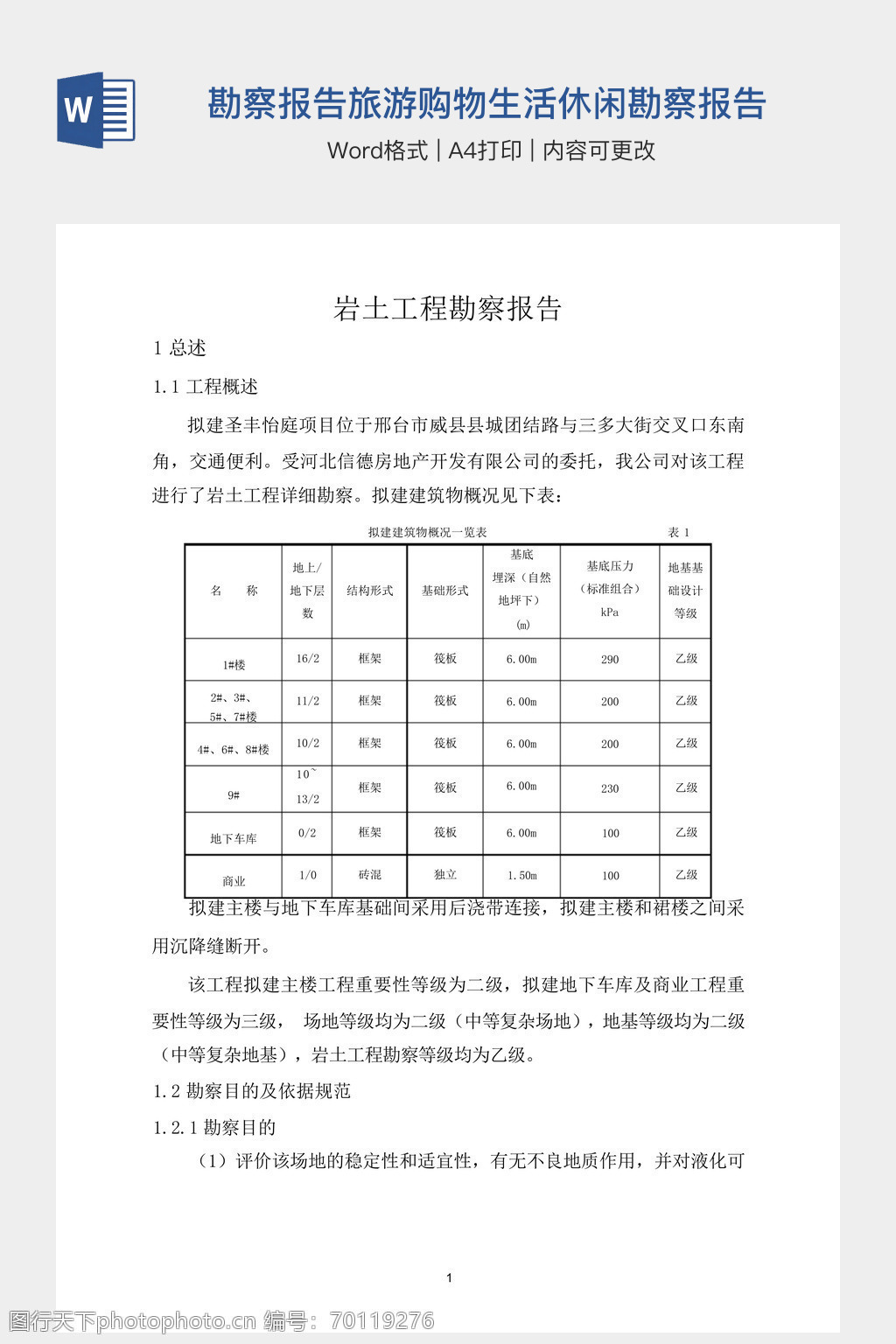 W

勘察报告旅游购物生活休闲勘察报告

Word格式 | A4打印 | 内容可更改

岩土工程勘察报告

1 总述

1.1 工程概述

拟建圣丰怡庭项目位于邢台市威县县城团结路与三多大街交叉口东南角，交通便利。受河北信德房地产开发有限公司的委托，我公司对该工程进行了岩土工程详细勘察。拟建建筑物概况见下表：

拟建建筑物概况一览表 表 1

| 名 称 | 地上/地下层数 | 结构形式 | 基础形式 | 基底埋深（自然地坪下）(m) | 基底压力（标准组合）kPa | 地基基础设计等级 |
|---|---|---|---|---|---|---|
| 1#楼 | 16/2 | 框架 | 筏板 | 6.00m | 290 | 乙级 |
| 2#、3#、5#、7#楼 | 11/2 | 框架 | 筏板 | 6.00m | 200 | 乙级 |
| 4#、6#、8#楼 | 10/2 | 框架 | 筏板 | 6.00m | 200 | 乙级 |
| 9# | 10~13/2 | 框架 | 筏板 | 6.00m | 230 | 乙级 |
| 地下车库 | 0/2 | 框架 | 筏板 | 6.00m | 100 | 乙级 |
| 商业 | 1/0 | 砖混 | 独立 | 1.50m | 100 | 乙级 |

拟建主楼与地下车库基础间采用后浇带连接，拟建主楼和裙楼之间采用沉降缝断开。

该工程拟建主楼工程重要性等级为二级，拟建地下车库及商业工程重要性等级为三级， 场地等级均为二级（中等复杂场地），地基等级均为二级（中等复杂地基），岩土工程勘察等级均为乙级。

1.2 勘察目的及依据规范

1.2.1 勘察目的

（1）评价该场地的稳定性和适宜性，有无不良地质作用，并对液化可

1

图行天下photophoto.cn 编号：70119276